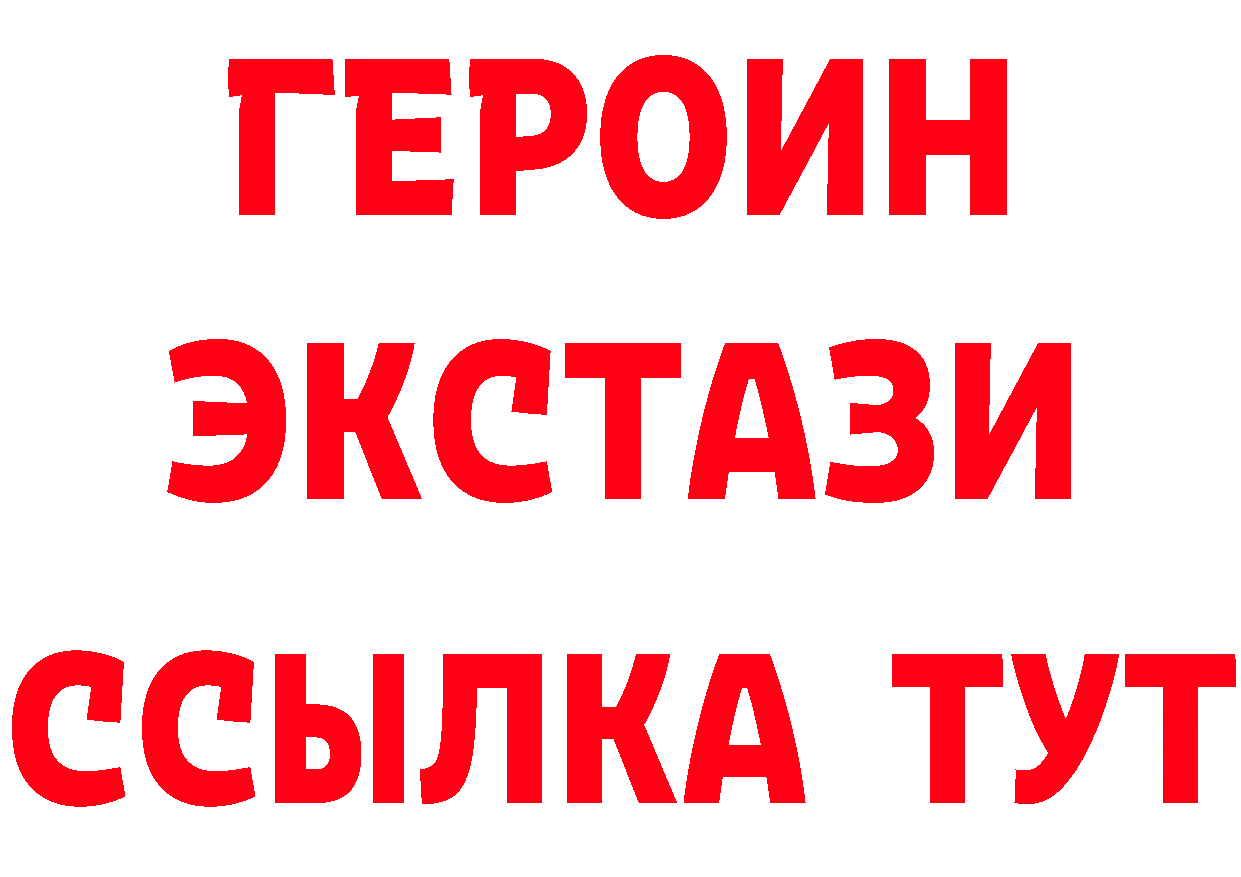 ГЕРОИН ЭКСТАЗИ ССЫЛКА ТУТ